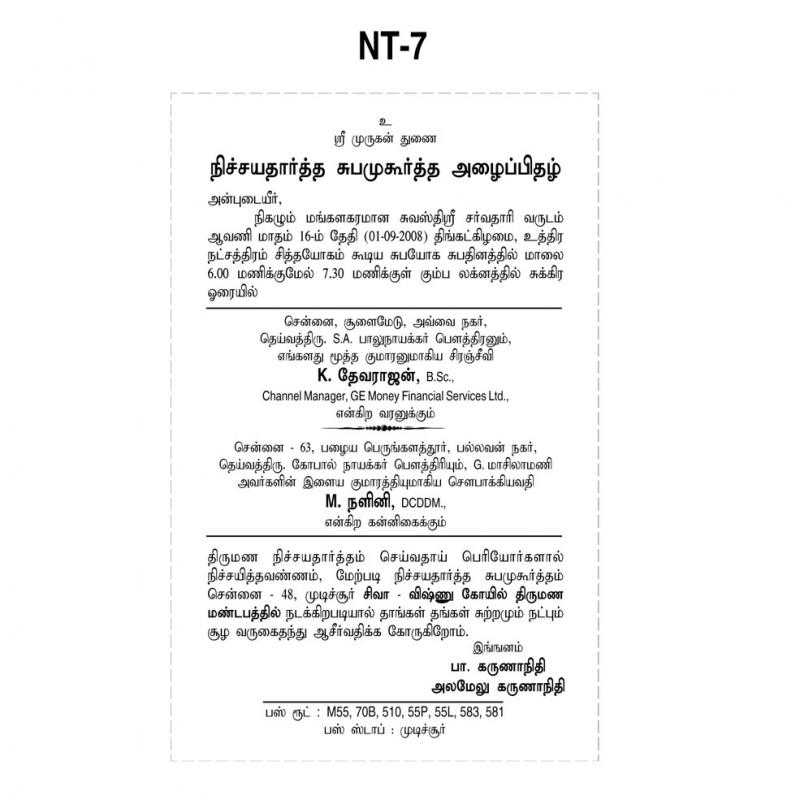 NT-7

உ
ஸ்ரீ முருகன் துணை

நிச்சயதார்த்த சுபமுகூர்த்த அழைப்பிதழ்

அன்புடையீர்,
நிகழும் மங்களகரமான சுவஸ்திஸ்ரீ சர்வதாரி வருடம் ஆவணி மாதம் 16-ம் தேதி (01-09-2008) திங்கட்கிழமை, உத்திர நட்சத்திரம் சித்தயோகம் கூடிய சுபயோக சுபதினத்தில் மாலை 6.00 மணிக்குமேல் 7.30 மணிக்குள் கும்ப லக்னத்தில் சுக்கிர ஓரையில்

சென்னை, சூளைமேடு, அவ்வை நகர்,
தெய்வத்திரு. S.A. பாலுநாயக்கர் பௌத்திரனும்,
எங்களது மூத்த குமாரனுமாகிய சிரஞ்சீவி
K. தேவராஜன், B.Sc.,
Channel Manager, GE Money Financial Services Ltd.,
என்கிற வரனுக்கும்

சென்னை - 63, பழைய பெருங்களத்தூர், பல்லவன் நகர்,
தெய்வத்திரு. கோபால் நாயக்கர் பௌத்திரியும், G. மாசிலாமணி
அவர்களின் இளைய குமாரத்தியுமாகிய சௌபாக்கியவதி
M. நளினி, DCDDM.,
என்கிற கன்னிகைக்கும்

திருமண நிச்சயதார்த்தம் செய்வதாய் பெரியோர்களால் நிச்சயித்தவண்ணம், மேற்படி நிச்சயதார்த்த சுபமுகூர்த்தம் சென்னை - 48, முடிச்சூர் சிவா - விஷ்ணு கோயில் திருமண மண்டபத்தில் நடக்கிறபடியால் தாங்கள் தங்கள் சுற்றமும் நட்பும் சூழ வருகைதந்து ஆசீர்வதிக்க கோருகிறோம்.

இங்ஙனம்
பா. கருணாநிதி
அலமேலு கருணாநிதி

பஸ் ரூட் : M55, 70B, 510, 55P, 55L, 583, 581
பஸ் ஸ்டாப் : முடிச்சூர்